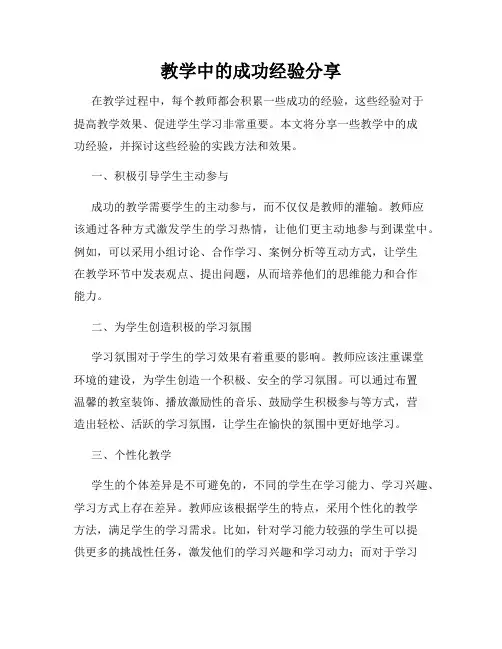 教学中的成功经验分享

在教学过程中，每个教师都会积累一些成功的经验，这些经验对于提高教学效果、促进学生学习非常重要。本文将分享一些教学中的成功经验，并探讨这些经验的实践方法和效果。

一、积极引导学生主动参与

成功的教学需要学生的主动参与，而不仅仅是教师的灌输。教师应该通过各种方式激发学生的学习热情，让他们更主动地参与到课堂中。例如，可以采用小组讨论、合作学习、案例分析等互动方式，让学生在教学环节中发表观点、提出问题，从而培养他们的思维能力和合作能力。

二、为学生创造积极的学习氛围

学习氛围对于学生的学习效果有着重要的影响。教师应该注重课堂环境的建设，为学生创造一个积极、安全的学习氛围。可以通过布置温馨的教室装饰、播放激励性的音乐、鼓励学生积极参与等方式，营造出轻松、活跃的学习氛围，让学生在愉快的氛围中更好地学习。

三、个性化教学

学生的个体差异是不可避免的，不同的学生在学习能力、学习兴趣、学习方式上存在差异。教师应该根据学生的特点，采用个性化的教学方法，满足学生的学习需求。比如，针对学习能力较强的学生可以提供更多的挑战性任务，激发他们的学习兴趣和学习动力；而对于学习